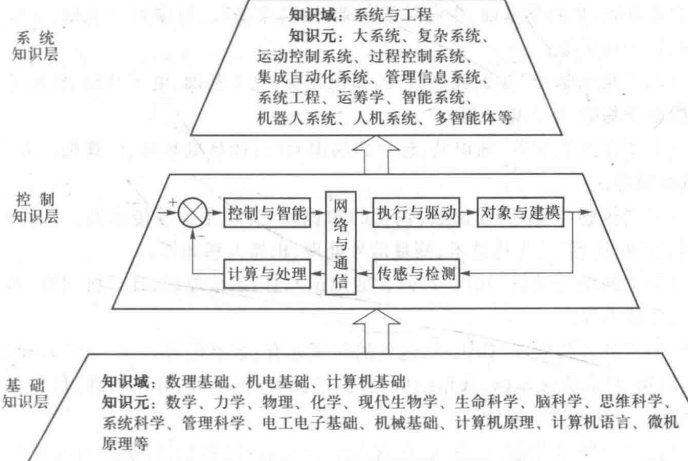 系统知识层

知识域：系统与工程
知识元：大系统、复杂系统、运动控制系统、过程控制系统、集成自动化系统、管理信息系统、系统工程、运筹学、智能系统、机器人系统、人机系统、多智能体等

控制知识层

+
−
控制与智能
网络与通信
执行与驱动
对象与建模
计算与处理
传感与检测

基础知识层

知识域：数理基础、机电基础、计算机基础
知识元：数学、力学、物理、化学、现代生物学、生命科学、脑科学、思维科学、系统科学、管理科学、电工电子基础、机械基础、计算机原理、计算机语言、微机原理等